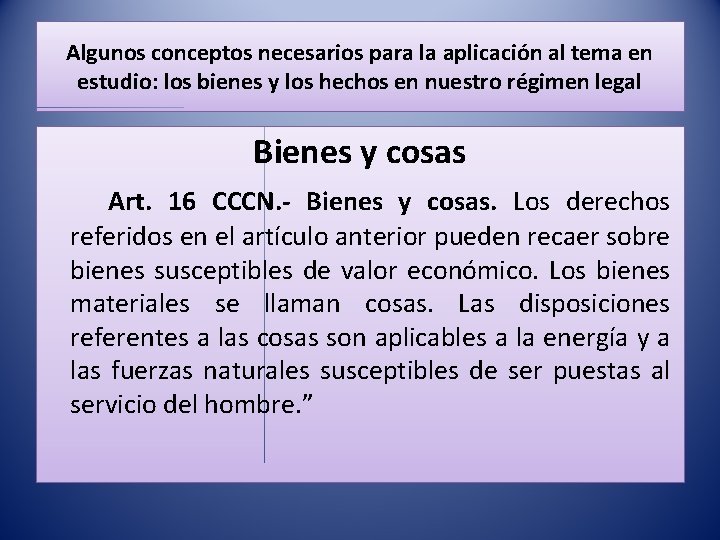 Algunos conceptos necesarios para la aplicación al tema en estudio: los bienes y los hechos en nuestro régimen legal

Bienes y cosas

Art. 16 CCCN.- Bienes y cosas. Los derechos referidos en el artículo anterior pueden recaer sobre bienes susceptibles de valor económico. Los bienes materiales se llaman cosas. Las disposiciones referentes a las cosas son aplicables a la energía y a las fuerzas naturales susceptibles de ser puestas al servicio del hombre.”